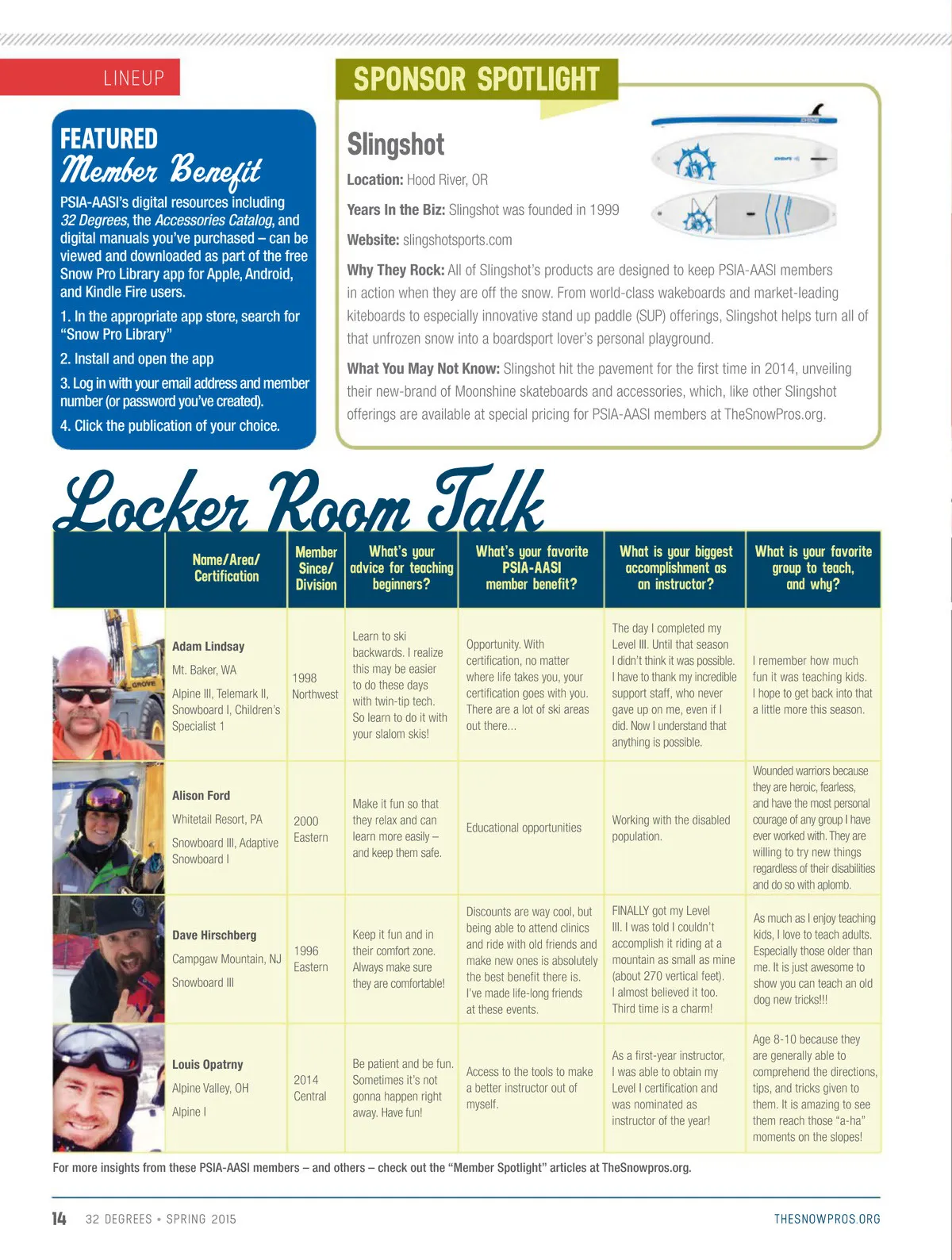 LINEUP

FEATURED
Member Benefit

PSIA-AASI's digital resources including 32 Degrees, the Accessories Catalog, and digital manuals you've purchased – can be viewed and downloaded as part of the free Snow Pro Library app for Apple, Android, and Kindle Fire users.

1. In the appropriate app store, search for "Snow Pro Library"

2. Install and open the app

3. Log in with your email address and member number (or password you've created).

4. Click the publication of your choice.

SPONSOR SPOTLIGHT

Slingshot

Location: Hood River, OR

Years In the Biz: Slingshot was founded in 1999

Website: slingshotsports.com

Why They Rock: All of Slingshot's products are designed to keep PSIA-AASI members in action when they are off the snow. From world-class wakeboards and market-leading kiteboards to especially innovative stand up paddle (SUP) offerings, Slingshot helps turn all of that unfrozen snow into a boardsport lover's personal playground.

What You May Not Know: Slingshot hit the pavement for the first time in 2014, unveiling their new-brand of Moonshine skateboards and accessories, which, like other Slingshot offerings are available at special pricing for PSIA-AASI members at TheSnowPros.org.

Locker Room Talk

| | Name/Area/ Certification | Member Since/ Division | What's your advice for teaching beginners? | What's your favorite PSIA-AASI member benefit? | What is your biggest accomplishment as an instructor? | What is your favorite group to teach, and why? |
|---|---|---|---|---|---|---|
| | Adam Lindsay Mt. Baker, WA Alpine III, Telemark II, Snowboard I, Children's Specialist 1 | 1998 Northwest | Learn to ski backwards. I realize this may be easier to do these days with twin-tip tech. So learn to do it with your slalom skis! | Opportunity. With certification, no matter where life takes you, your certification goes with you. There are a lot of ski areas out there... | The day I completed my Level III. Until that season I didn't think it was possible. I have to thank my incredible support staff, who never gave up on me, even if I did. Now I understand that anything is possible. | I remember how much fun it was teaching kids. I hope to get back into that a little more this season. |
| | Alison Ford Whitetail Resort, PA Snowboard III, Adaptive Snowboard I | 2000 Eastern | Make it fun so that they relax and can learn more easily – and keep them safe. | Educational opportunities | Working with the disabled population. | Wounded warriors because they are heroic, fearless, and have the most personal courage of any group I have ever worked with. They are willing to try new things regardless of their disabilities and do so with aplomb. |
| | Dave Hirschberg Campgaw Mountain, NJ Snowboard III | 1996 Eastern | Keep it fun and in their comfort zone. Always make sure they are comfortable! | Discounts are way cool, but being able to attend clinics and ride with old friends and make new ones is absolutely the best benefit there is. I've made life-long friends at these events. | FINALLY got my Level III. I was told I couldn't accomplish it riding at a mountain as small as mine (about 270 vertical feet). I almost believed it too. Third time is a charm! | As much as I enjoy teaching kids, I love to teach adults. Especially those older than me. It is just awesome to show you can teach an old dog new tricks!!! |
| | Louis Opatrny Alpine Valley, OH Alpine I | 2014 Central | Be patient and be fun. Sometimes it's not gonna happen right away. Have fun! | Access to the tools to make a better instructor out of myself. | As a first-year instructor, I was able to obtain my Level I certification and was nominated as instructor of the year! | Age 8-10 because they are generally able to comprehend the directions, tips, and tricks given to them. It is amazing to see them reach those "a-ha" moments on the slopes! |

For more insights from these PSIA-AASI members – and others – check out the "Member Spotlight" articles at TheSnowpros.org.

14 32 DEGREES • SPRING 2015 THESNOWPROS.ORG